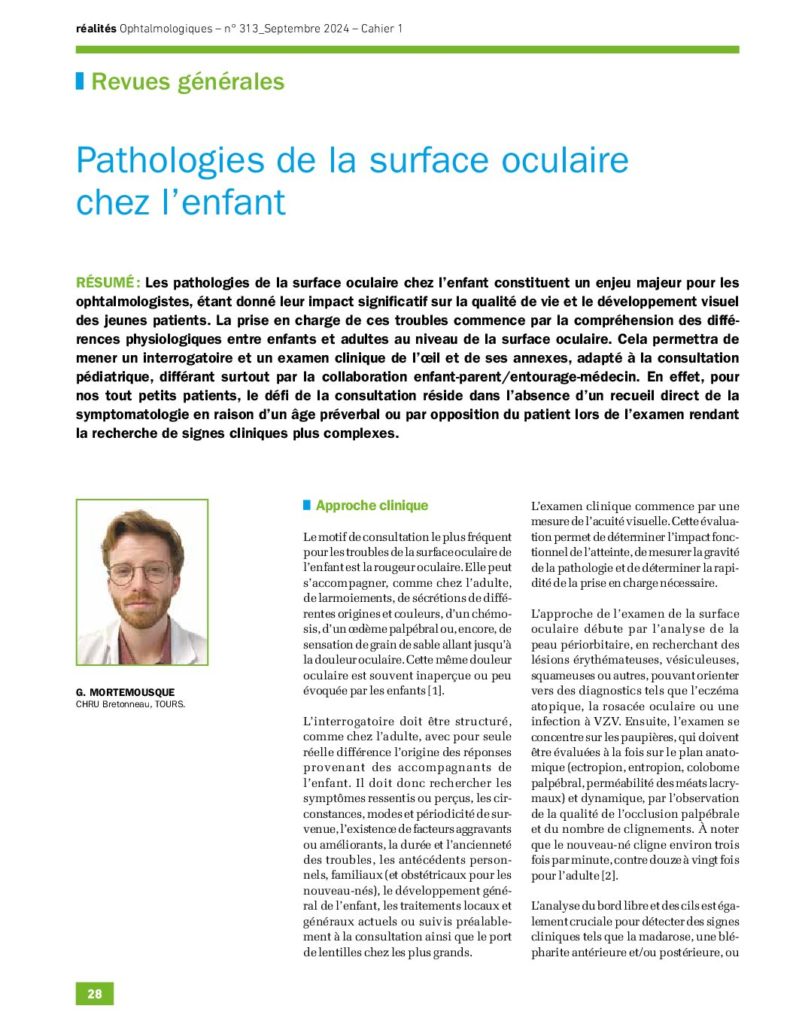 réalités Ophtalmologiques – n° 313_Septembre 2024 – Cahier 1

Revues générales

Pathologies de la surface oculaire chez l'enfant

RÉSUMÉ : Les pathologies de la surface oculaire chez l'enfant constituent un enjeu majeur pour les ophtalmologistes, étant donné leur impact significatif sur la qualité de vie et le développement visuel des jeunes patients. La prise en charge de ces troubles commence par la compréhension des différences physiologiques entre enfants et adultes au niveau de la surface oculaire. Cela permettra de mener un interrogatoire et un examen clinique de l'œil et de ses annexes, adapté à la consultation pédiatrique, différant surtout par la collaboration enfant-parent/entourage-médecin. En effet, pour nos tout petits patients, le défi de la consultation réside dans l'absence d'un recueil direct de la symptomatologie en raison d'un âge préverbal ou par opposition du patient lors de l'examen rendant la recherche de signes cliniques plus complexes.

G. MORTEMOUSQUE
CHRU Bretonneau, TOURS.

Approche clinique

Le motif de consultation le plus fréquent pour les troubles de la surface oculaire de l'enfant est la rougeur oculaire. Elle peut s'accompagner, comme chez l'adulte, de larmoiements, de sécrétions de différentes origines et couleurs, d'un chémosis, d'un œdème palpébral ou, encore, de sensation de grain de sable allant jusqu'à la douleur oculaire. Cette même douleur oculaire est souvent inaperçue ou peu évoquée par les enfants [1].

L'interrogatoire doit être structuré, comme chez l'adulte, avec pour seule réelle différence l'origine des réponses provenant des accompagnants de l'enfant. Il doit donc rechercher les symptômes ressentis ou perçus, les circonstances, modes et périodicité de survenue, l'existence de facteurs aggravants ou améliorants, la durée et l'ancienneté des troubles, les antécédents personnels, familiaux (et obstétricaux pour les nouveau-nés), le développement général de l'enfant, les traitements locaux et généraux actuels ou suivis préalablement à la consultation ainsi que le port de lentilles chez les plus grands.

L'examen clinique commence par une mesure de l'acuité visuelle. Cette évaluation permet de déterminer l'impact fonctionnel de l'atteinte, de mesurer la gravité de la pathologie et de déterminer la rapidité de la prise en charge nécessaire.

L'approche de l'examen de la surface oculaire débute par l'analyse de la peau périorbitaire, en recherchant des lésions érythémateuses, vésiculeuses, squameuses ou autres, pouvant orienter vers des diagnostics tels que l'eczéma atopique, la rosacée oculaire ou une infection à VZV. Ensuite, l'examen se concentre sur les paupières, qui doivent être évaluées à la fois sur le plan anatomique (ectropion, entropion, colobome palpébral, perméabilité des méats lacrymaux) et dynamique, par l'observation de la qualité de l'occlusion palpébrale et du nombre de clignements. À noter que le nouveau-né cligne environ trois fois par minute, contre douze à vingt fois pour l'adulte [2].

L'analyse du bord libre et des cils est également cruciale pour détecter des signes cliniques tels que la madarose, une blépharite antérieure et/ou postérieure, ou

28